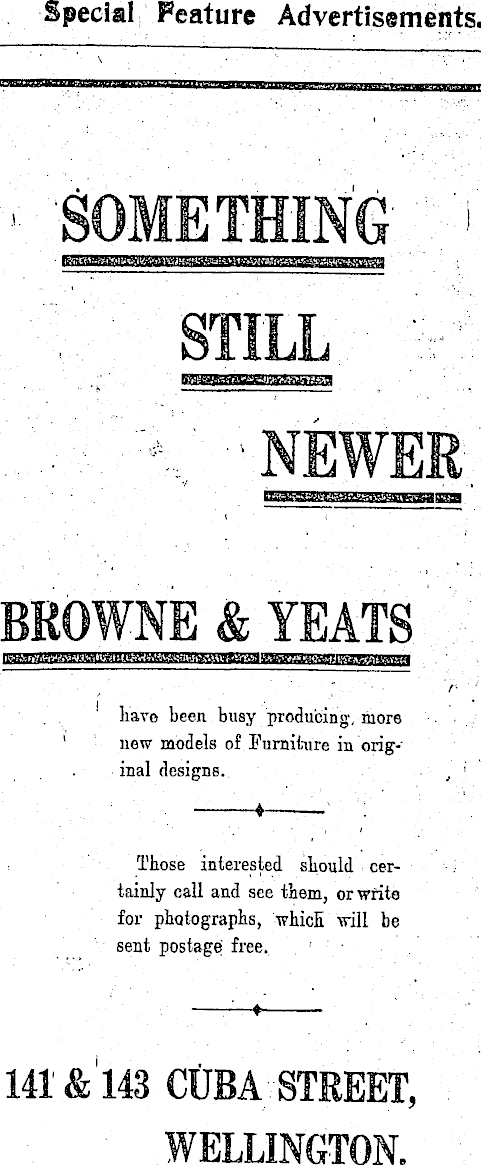 Special Feature Advertisements.

SOMETHING

STILL

NEWER

BROWNE & YEATS

have been busy producing more new models of Furniture in original designs.

Those interested should certainly call and see them, or write for photographs, which will be sent postage free.

141 & 143 CUBA STREET, WELLINGTON.